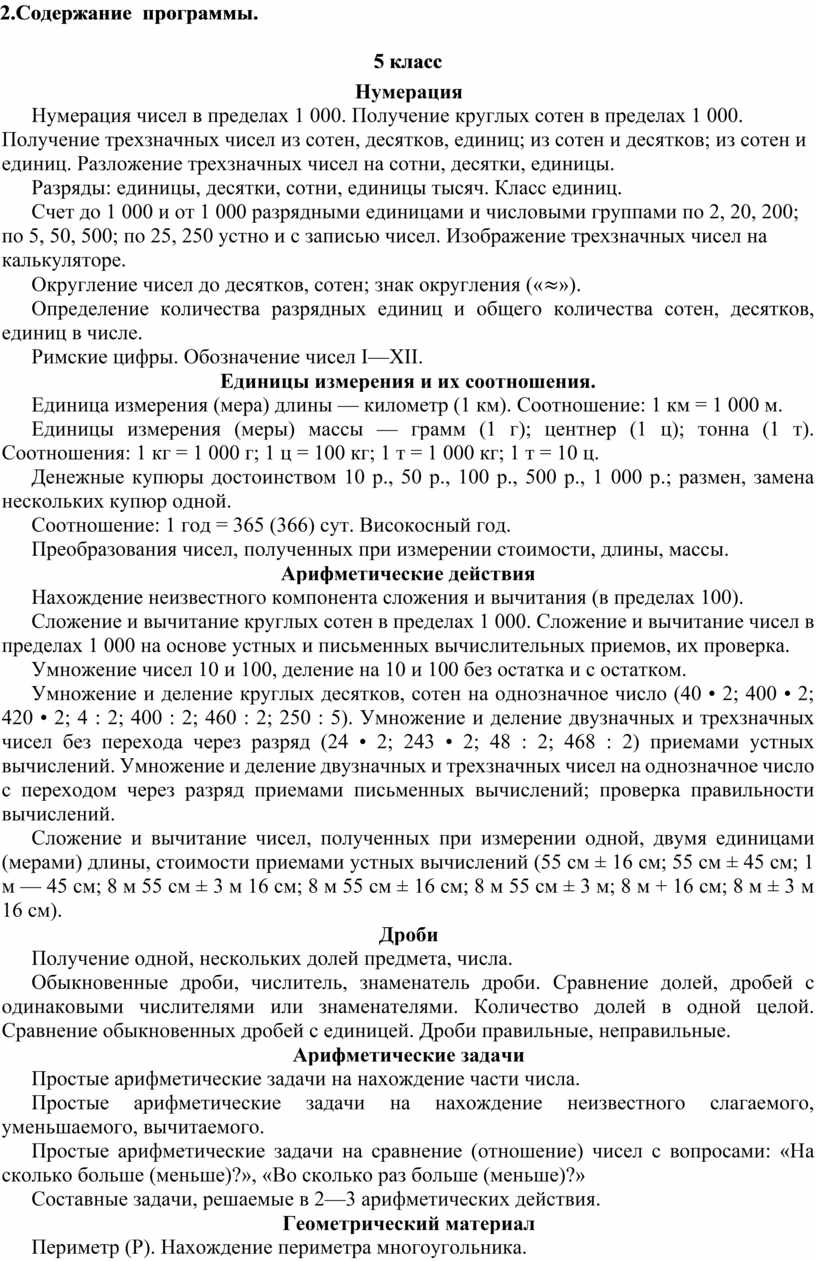 2.Содержание программы.

5 класс

Нумерация

Нумерация чисел в пределах 1 000. Получение круглых сотен в пределах 1 000. Получение трехзначных чисел из сотен, десятков, единиц; из сотен и десятков; из сотен и единиц. Разложение трехзначных чисел на сотни, десятки, единицы.

Разряды: единицы, десятки, сотни, единицы тысяч. Класс единиц.

Счет до 1 000 и от 1 000 разрядными единицами и числовыми группами по 2, 20, 200; по 5, 50, 500; по 25, 250 устно и с записью чисел. Изображение трехзначных чисел на калькуляторе.

Округление чисел до десятков, сотен; знак округления («≈»).

Определение количества разрядных единиц и общего количества сотен, десятков, единиц в числе.

Римские цифры. Обозначение чисел I—XII.

Единицы измерения и их соотношения.

Единица измерения (мера) длины — километр (1 км). Соотношение: 1 км = 1 000 м.

Единицы измерения (меры) массы — грамм (1 г); центнер (1 ц); тонна (1 т). Соотношения: 1 кг = 1 000 г; 1 ц = 100 кг; 1 т = 1 000 кг; 1 т = 10 ц.

Денежные купюры достоинством 10 р., 50 р., 100 р., 500 р., 1 000 р.; размен, замена нескольких купюр одной.

Соотношение: 1 год = 365 (366) сут. Високосный год.

Преобразования чисел, полученных при измерении стоимости, длины, массы.

Арифметические действия

Нахождение неизвестного компонента сложения и вычитания (в пределах 100).

Сложение и вычитание круглых сотен в пределах 1 000. Сложение и вычитание чисел в пределах 1 000 на основе устных и письменных вычислительных приемов, их проверка.

Умножение чисел 10 и 100, деление на 10 и 100 без остатка и с остатком.

Умножение и деление круглых десятков, сотен на однозначное число (40 • 2; 400 • 2; 420 • 2; 4 : 2; 400 : 2; 460 : 2; 250 : 5). Умножение и деление двузначных и трехзначных чисел без перехода через разряд (24 • 2; 243 • 2; 48 : 2; 468 : 2) приемами устных вычислений. Умножение и деление двузначных и трехзначных чисел на однозначное число с переходом через разряд приемами письменных вычислений; проверка правильности вычислений.

Сложение и вычитание чисел, полученных при измерении одной, двумя единицами (мерами) длины, стоимости приемами устных вычислений (55 см ± 16 см; 55 см ± 45 см; 1 м — 45 см; 8 м 55 см ± 3 м 16 см; 8 м 55 см ± 16 см; 8 м 55 см ± 3 м; 8 м + 16 см; 8 м ± 3 м 16 см).

Дроби

Получение одной, нескольких долей предмета, числа.

Обыкновенные дроби, числитель, знаменатель дроби. Сравнение долей, дробей с одинаковыми числителями или знаменателями. Количество долей в одной целой. Сравнение обыкновенных дробей с единицей. Дроби правильные, неправильные.

Арифметические задачи

Простые арифметические задачи на нахождение части числа.

Простые арифметические задачи на нахождение неизвестного слагаемого, уменьшаемого, вычитаемого.

Простые арифметические задачи на сравнение (отношение) чисел с вопросами: «На сколько больше (меньше)?», «Во сколько раз больше (меньше)?»

Составные задачи, решаемые в 2—3 арифметических действия.

Геометрический материал

Периметр (Р). Нахождение периметра многоугольника.